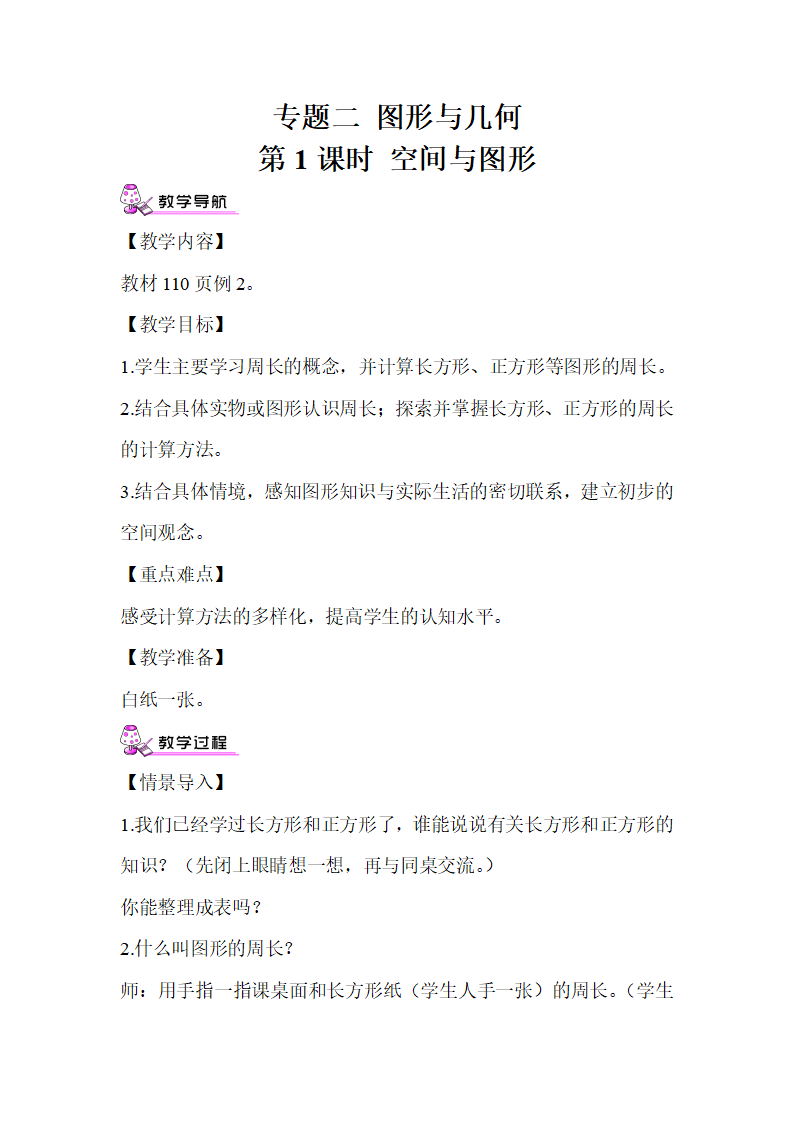 专题二 图形与几何
第 1 课时 空间与图形

教学导航

【教学内容】

教材 110 页例 2。

【教学目标】

1.学生主要学习周长的概念，并计算长方形、正方形等图形的周长。

2.结合具体实物或图形认识周长；探索并掌握长方形、正方形的周长的计算方法。

3.结合具体情境，感知图形知识与实际生活的密切联系，建立初步的空间观念。

【重点难点】

感受计算方法的多样化，提高学生的认知水平。

【教学准备】

白纸一张。

教学过程

【情景导入】

1.我们已经学过长方形和正方形了，谁能说说有关长方形和正方形的知识？（先闭上眼睛想一想，再与同桌交流。）

你能整理成表吗？

2.什么叫图形的周长？

师：用手指一指课桌面和长方形纸（学生人手一张）的周长。（学生